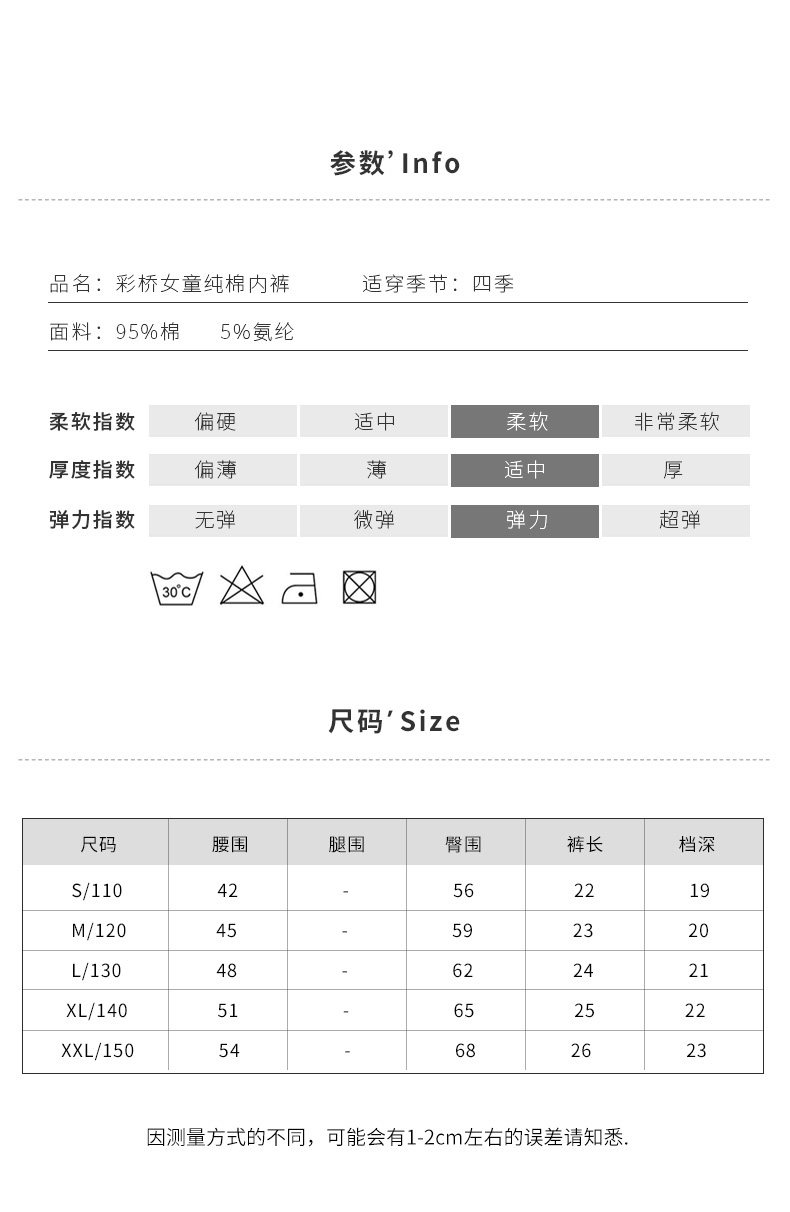 参数' Info

品名：彩桥女童纯棉内裤　　适穿季节：四季

面料：95%棉　　5%氨纶

| 柔软指数 | 偏硬 | 适中 | 柔软 | 非常柔软 |
|---|---|---|---|---|
| 厚度指数 | 偏薄 | 薄 | 适中 | 厚 |
| 弹力指数 | 无弹 | 微弹 | 弹力 | 超弹 |

30°C

尺码' Size

| 尺码 | 腰围 | 腿围 | 臀围 | 裤长 | 档深 |
|---|---|---|---|---|---|
| S/110 | 42 | - | 56 | 22 | 19 |
| M/120 | 45 | - | 59 | 23 | 20 |
| L/130 | 48 | - | 62 | 24 | 21 |
| XL/140 | 51 | - | 65 | 25 | 22 |
| XXL/150 | 54 | - | 68 | 26 | 23 |

因测量方式的不同，可能会有1-2cm左右的误差请知悉.